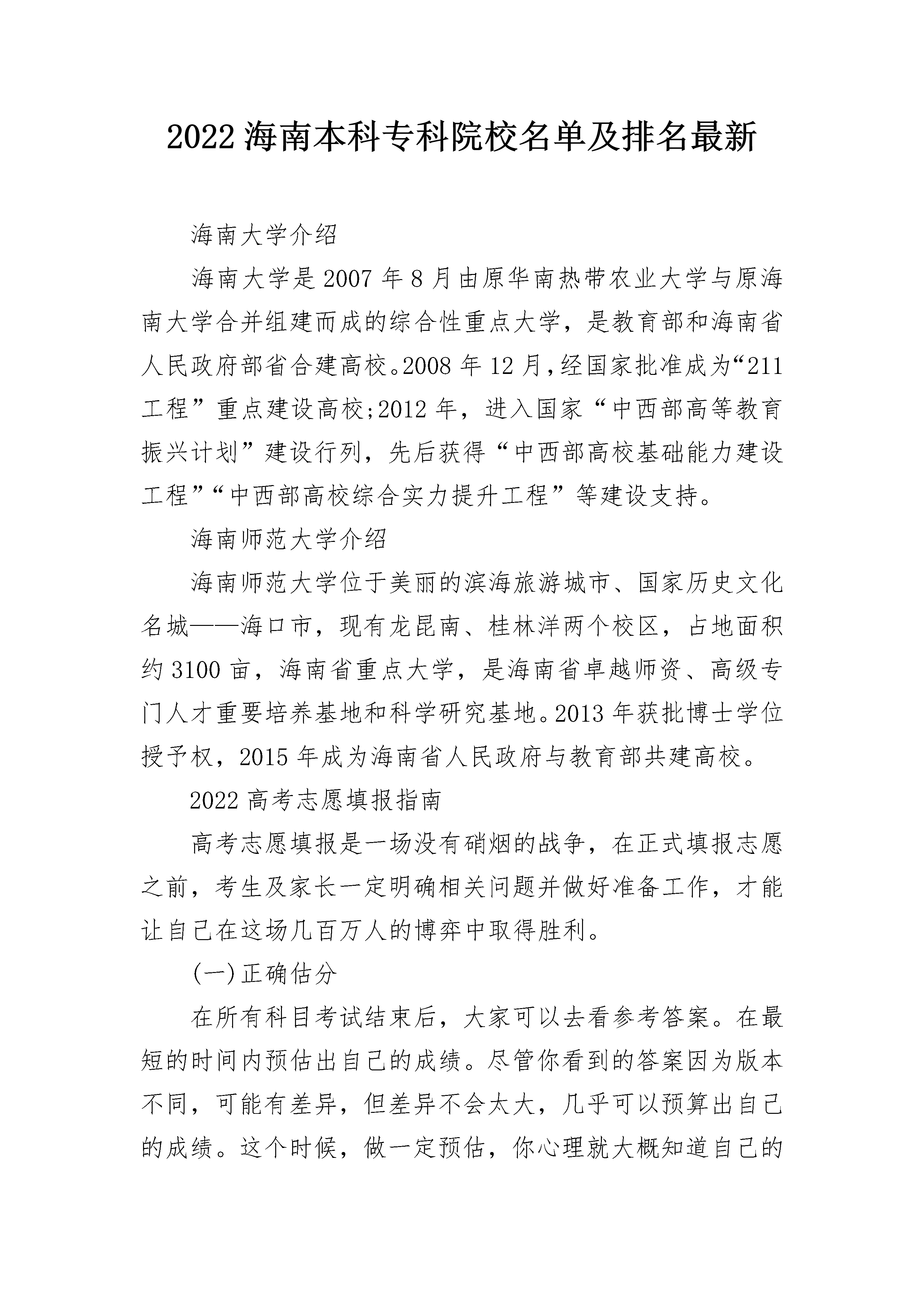 2022 海南本科专科院校名单及排名最新

海南大学介绍

海南大学是 2007 年 8 月由原华南热带农业大学与原海南大学合并组建而成的综合性重点大学，是教育部和海南省人民政府部省合建高校。2008 年 12 月，经国家批准成为“211 工程”重点建设高校;2012 年，进入国家“中西部高等教育振兴计划”建设行列，先后获得“中西部高校基础能力建设工程”“中西部高校综合实力提升工程”等建设支持。

海南师范大学介绍

海南师范大学位于美丽的滨海旅游城市、国家历史文化名城——海口市，现有龙昆南、桂林洋两个校区，占地面积约 3100 亩，海南省重点大学，是海南省卓越师资、高级专门人才重要培养基地和科学研究基地。2013 年获批博士学位授予权，2015 年成为海南省人民政府与教育部共建高校。

2022 高考志愿填报指南

高考志愿填报是一场没有硝烟的战争，在正式填报志愿之前，考生及家长一定明确相关问题并做好准备工作，才能让自己在这场几百万人的博弈中取得胜利。

(一)正确估分

在所有科目考试结束后，大家可以去看参考答案。在最短的时间内预估出自己的成绩。尽管你看到的答案因为版本不同，可能有差异，但差异不会太大，几乎可以预算出自己的成绩。这个时候，做一定预估，你心理就大概知道自己的